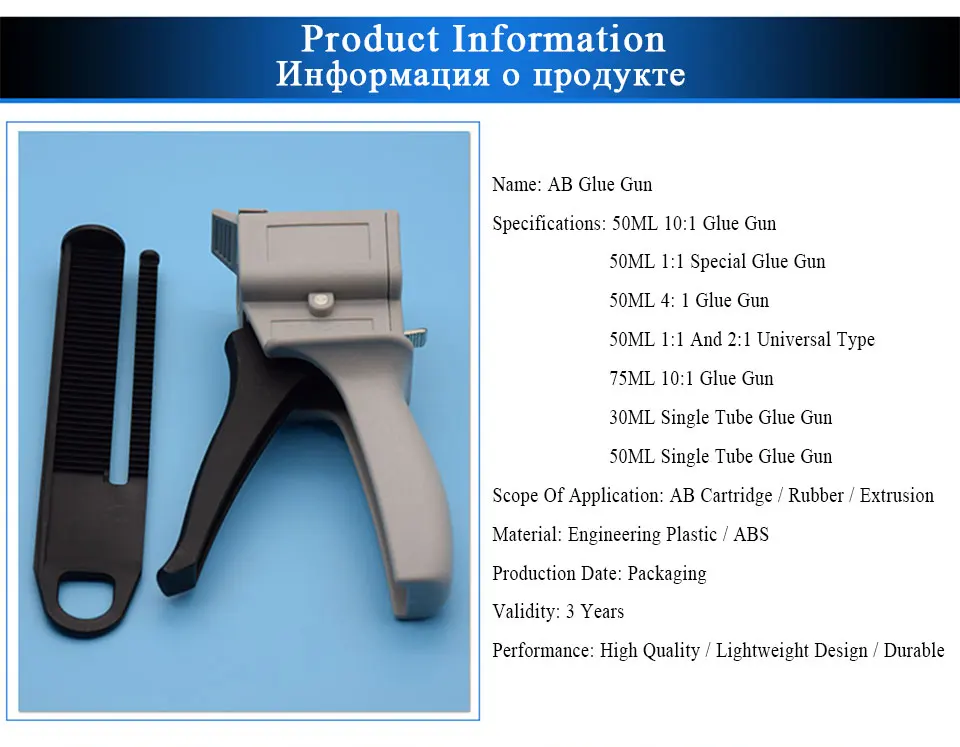 Product Information
Информация о продукте

Name: AB Glue Gun

Specifications: 50ML 10:1 Glue Gun

50ML 1:1 Special Glue Gun

50ML 4: 1 Glue Gun

50ML 1:1 And 2:1 Universal Type

75ML 10:1 Glue Gun

30ML Single Tube Glue Gun

50ML Single Tube Glue Gun

Scope Of Application: AB Cartridge / Rubber / Extrusion

Material: Engineering Plastic / ABS

Production Date: Packaging

Validity: 3 Years

Performance: High Quality / Lightweight Design / Durable